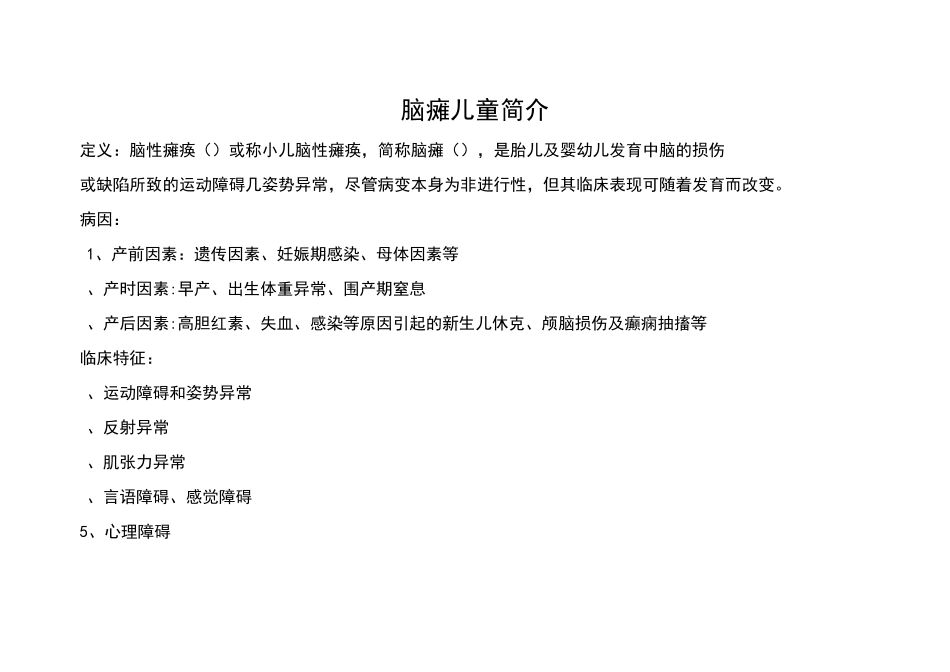 脑瘫儿童简介

定义：脑性瘫痪（）或称小儿脑性瘫痪，简称脑瘫（），是胎儿及婴幼儿发育中脑的损伤或缺陷所致的运动障碍几姿势异常，尽管病变本身为非进行性，但其临床表现可随着发育而改变。

病因：

1、产前因素：遗传因素、妊娠期感染、母体因素等

、产时因素：早产、出生体重异常、围产期窒息

、产后因素：高胆红素、失血、感染等原因引起的新生儿休克、颅脑损伤及癫痫抽搐等

临床特征：

、运动障碍和姿势异常

、反射异常

、肌张力异常

、言语障碍、感觉障碍

5、心理障碍